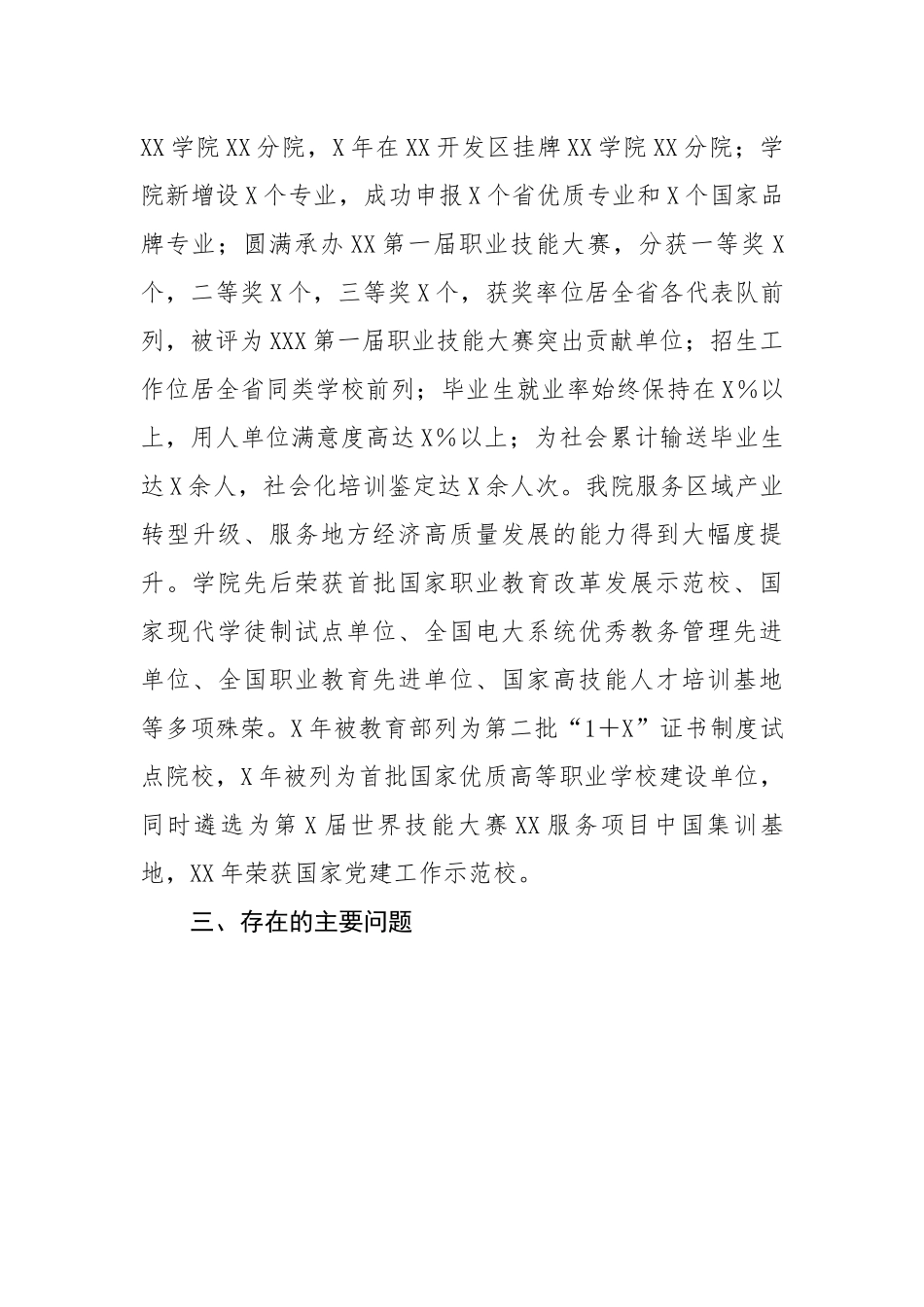 XX学院XX分院，X年在XX开发区挂牌XX学院XX分院；学院新增设X个专业，成功申报X个省优质专业和X个国家品牌专业；圆满承办XX第一届职业技能大赛，分获一等奖X个，二等奖X个，三等奖X个，获奖率位居全省各代表队前列，被评为XXX第一届职业技能大赛突出贡献单位；招生工作位居全省同类学校前列；毕业生就业率始终保持在X%以上，用人单位满意度高达X%以上；为社会累计输送毕业生达X余人，社会化培训鉴定达X余人次。我院服务区域产业转型升级、服务地方经济高质量发展的能力得到大幅度提升。学院先后荣获首批国家职业教育改革发展示范校、国家现代学徒制试点单位、全国电大系统优秀教务管理先进单位、全国职业教育先进单位、国家高技能人才培训基地等多项殊荣。X年被教育部列为第二批“1+X”证书制度试点院校，X年被列为首批国家优质高等职业学校建设单位，同时遴选为第X届世界技能大赛XX服务项目中国集训基地，XX年荣获国家党建工作示范校。

三、存在的主要问题